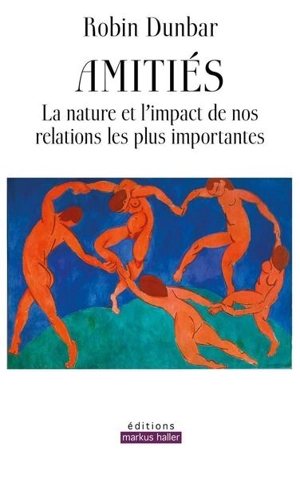 Robin Dunbar

AMITIÉS

La nature et l'impact de nos relations les plus importantes

éditions
markus haller